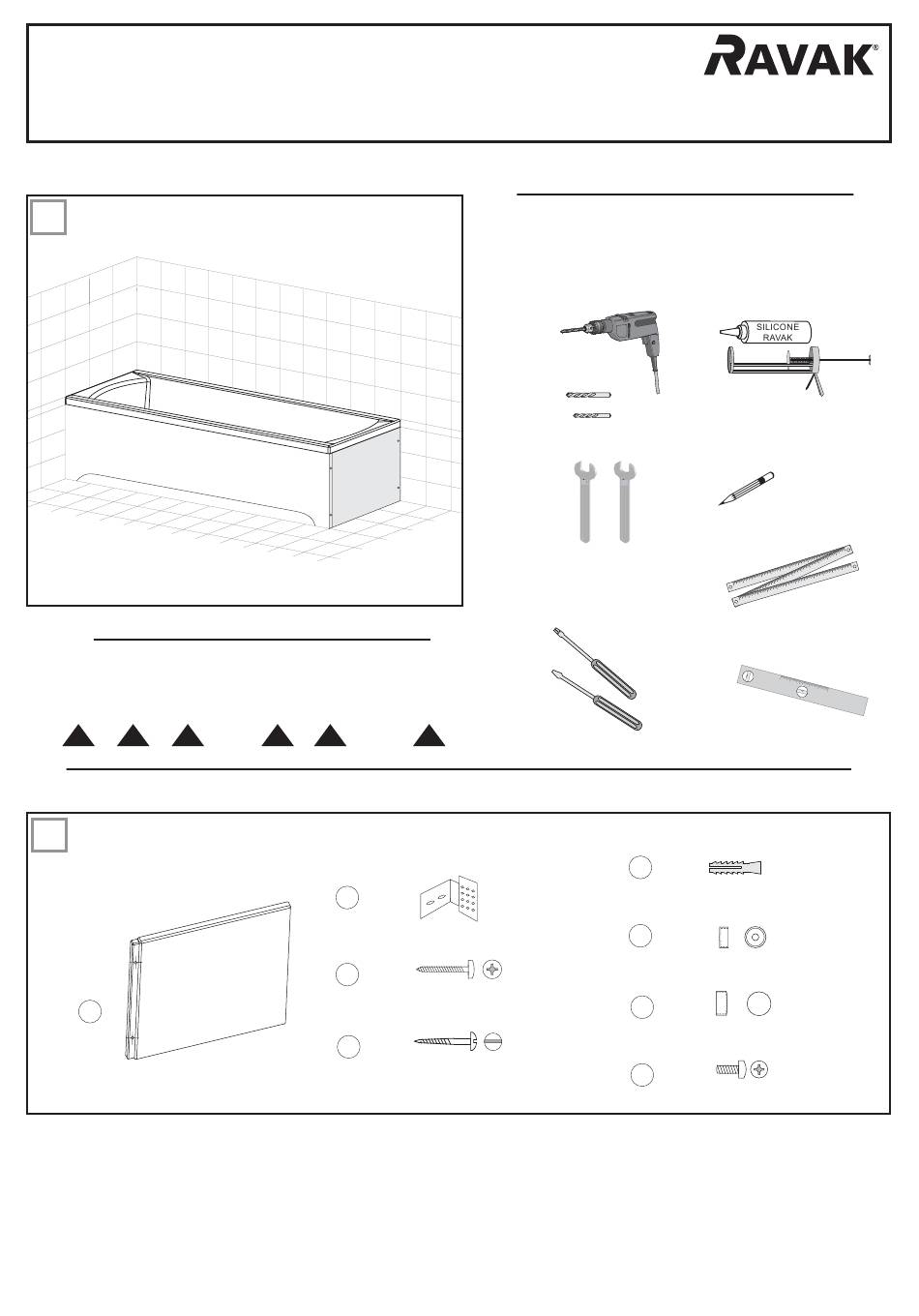 RAVAK®

SILICONE
RAVAK